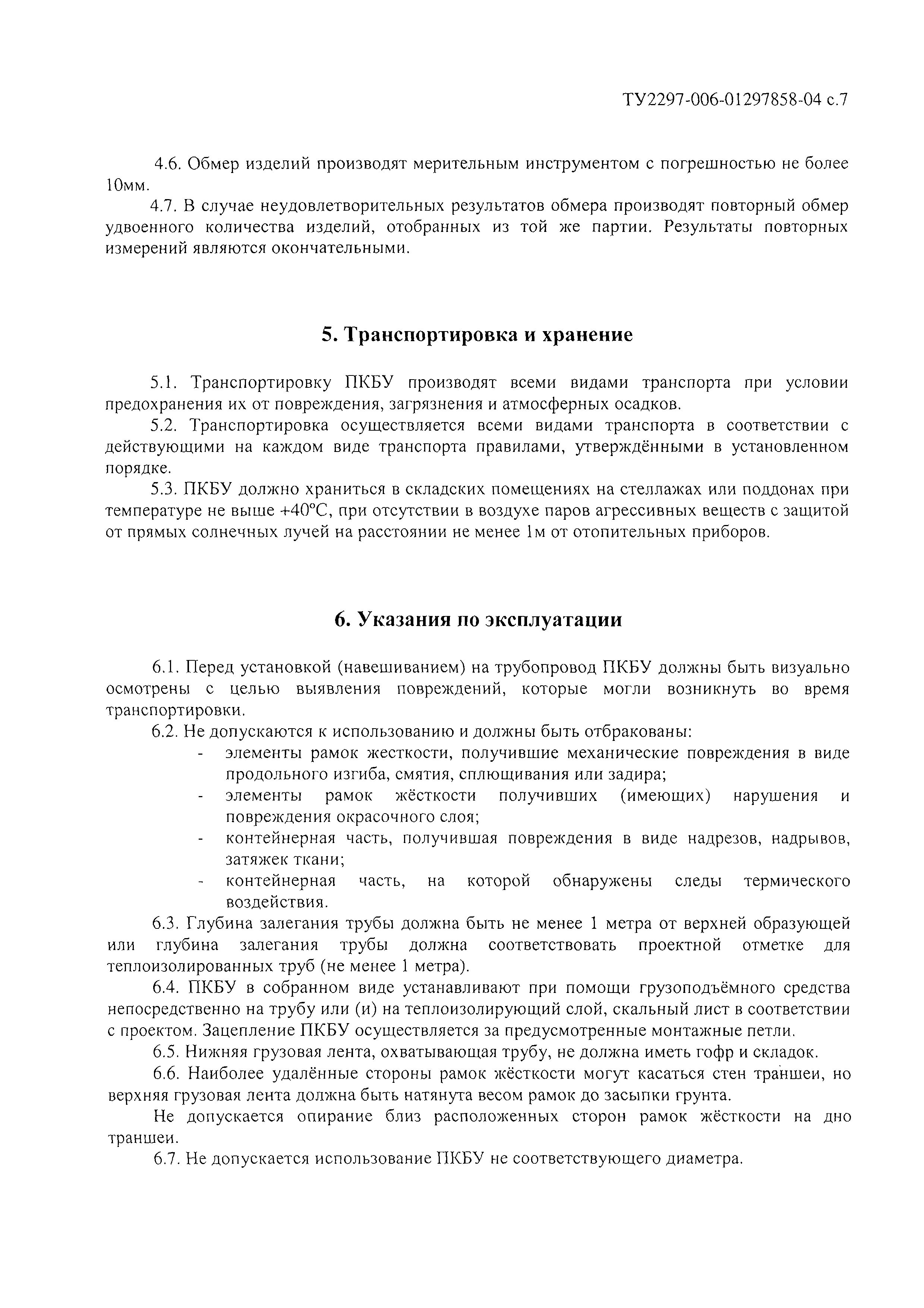 ТУ2297-006-01297858-04 с.7

4.6. Обмер изделий производят мерительным инструментом с погрешностью не более 10мм.

4.7. В случае неудовлетворительных результатов обмера производят повторный обмер удвоенного количества изделий, отобранных из той же партии. Результаты повторных измерений являются окончательными.

5. Транспортировка и хранение

5.1. Транспортировку ПКБУ производят всеми видами транспорта при условии предохранения их от повреждения, загрязнения и атмосферных осадков.

5.2. Транспортировка осуществляется всеми видами транспорта в соответствии с действующими на каждом виде транспорта правилами, утверждёнными в установленном порядке.

5.3. ПКБУ должно храниться в складских помещениях на стеллажах или поддонах при температуре не выше +40°С, при отсутствии в воздухе паров агрессивных веществ с защитой от прямых солнечных лучей на расстоянии не менее 1м от отопительных приборов.

6. Указания по эксплуатации

6.1. Перед установкой (навешиванием) на трубопровод ПКБУ должны быть визуально осмотрены с целью выявления повреждений, которые могли возникнуть во время транспортировки.

6.2. Не допускаются к использованию и должны быть отбракованы:
- элементы рамок жесткости, получившие механические повреждения в виде продольного изгиба, смятия, сплющивания или задира;
- элементы рамок жёсткости получивших (имеющих) нарушения и повреждения окрасочного слоя;
- контейнерная часть, получившая повреждения в виде надрезов, надрывов, затяжек ткани;
- контейнерная часть, на которой обнаружены следы термического воздействия.

6.3. Глубина залегания трубы должна быть не менее 1 метра от верхней образующей или глубина залегания трубы должна соответствовать проектной отметке для теплоизолированных труб (не менее 1 метра).

6.4. ПКБУ в собранном виде устанавливают при помощи грузоподъёмного средства непосредственно на трубу или (и) на теплоизолирующий слой, скальный лист в соответствии с проектом. Зацепление ПКБУ осуществляется за предусмотренные монтажные петли.

6.5. Нижняя грузовая лента, охватывающая трубу, не должна иметь гофр и складок.

6.6. Наиболее удалённые стороны рамок жёсткости могут касаться стен траншеи, но верхняя грузовая лента должна быть натянута весом рамок до засыпки грунта.

Не допускается опирание близ расположенных сторон рамок жёсткости на дно траншеи.

6.7. Не допускается использование ПКБУ не соответствующего диаметра.